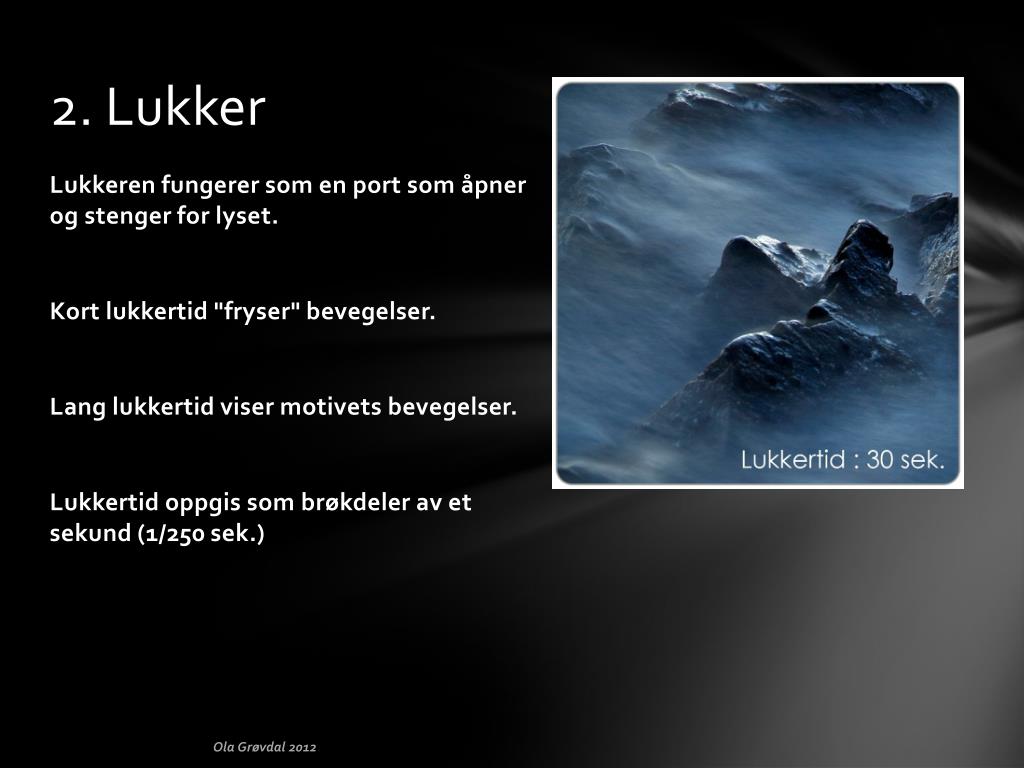 2. Lukker

Lukkeren fungerer som en port som åpner og stenger for lyset.

Kort lukkertid "fryser" bevegelser.

Lang lukkertid viser motivets bevegelser.

Lukkertid oppgis som brøkdeler av et sekund (1/250 sek.)

Lukkertid : 30 sek.

Ola Grøvdal 2012